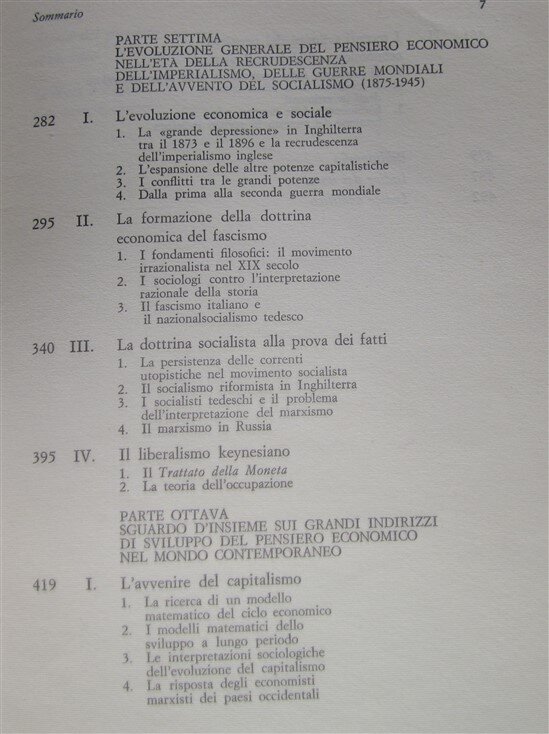 Sommario

7

PARTE SETTIMA
L'EVOLUZIONE GENERALE DEL PENSIERO ECONOMICO NELL'ETÀ DELLA RECRUDESCENZA DELL'IMPERIALISMO, DELLE GUERRE MONDIALI E DELL'AVVENTO DEL SOCIALISMO (1875-1945)

282 I. L'evoluzione economica e sociale
1. La «grande depressione» in Inghilterra tra il 1873 e il 1896 e la recrudescenza dell'imperialismo inglese
2. L'espansione delle altre potenze capitalistiche
3. I conflitti tra le grandi potenze
4. Dalla prima alla seconda guerra mondiale

295 II. La formazione della dottrina economica del fascismo
1. I fondamenti filosofici: il movimento irrazionalista nel XIX secolo
2. I sociologi contro l'interpretazione razionale della storia
3. Il fascismo italiano e il nazionalsocialismo tedesco

340 III. La dottrina socialista alla prova dei fatti
1. La persistenza delle correnti utopistiche nel movimento socialista
2. Il socialismo riformista in Inghilterra
3. I socialisti tedeschi e il problema dell'interpretazione del marxismo
4. Il marxismo in Russia

395 IV. Il liberalismo keynesiano
1. Il Trattato della Moneta
2. La teoria dell'occupazione

PARTE OTTAVA
SGUARDO D'INSIEME SUI GRANDI INDIRIZZI DI SVILUPPO DEL PENSIERO ECONOMICO NEL MONDO CONTEMPORANEO

419 I. L'avvenire del capitalismo
1. La ricerca di un modello matematico del ciclo economico
2. I modelli matematici dello sviluppo a lungo periodo
3. Le interpretazioni sociologiche dell'evoluzione del capitalismo
4. La risposta degli economisti marxisti dei paesi occidentali